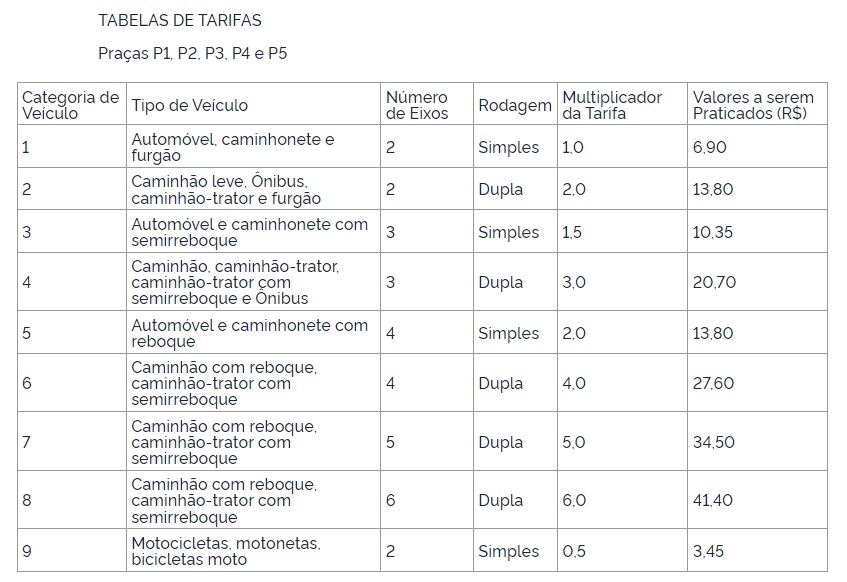 TABELAS DE TARIFAS

Praças P1, P2, P3, P4 e P5

| Categoria de Veículo | Tipo de Veículo | Número de Eixos | Rodagem | Multiplicador da Tarifa | Valores a serem Praticados (R$) |
|---|---|---|---|---|---|
| 1 | Automóvel, caminhonete e furgão | 2 | Simples | 1,0 | 6,90 |
| 2 | Caminhão leve, Ônibus, caminhão-trator e furgão | 2 | Dupla | 2,0 | 13,80 |
| 3 | Automóvel e caminhonete com semirreboque | 3 | Simples | 1,5 | 10,35 |
| 4 | Caminhão, caminhão-trator, caminhão-trator com semirreboque e Ônibus | 3 | Dupla | 3,0 | 20,70 |
| 5 | Automóvel e caminhonete com reboque | 4 | Simples | 2,0 | 13,80 |
| 6 | Caminhão com reboque, caminhão-trator com semirreboque | 4 | Dupla | 4,0 | 27,60 |
| 7 | Caminhão com reboque, caminhão-trator com semirreboque | 5 | Dupla | 5,0 | 34,50 |
| 8 | Caminhão com reboque, caminhão-trator com semirreboque | 6 | Dupla | 6,0 | 41,40 |
| 9 | Motocicletas, motonetas, bicicletas moto | 2 | Simples | 0,5 | 3,45 |